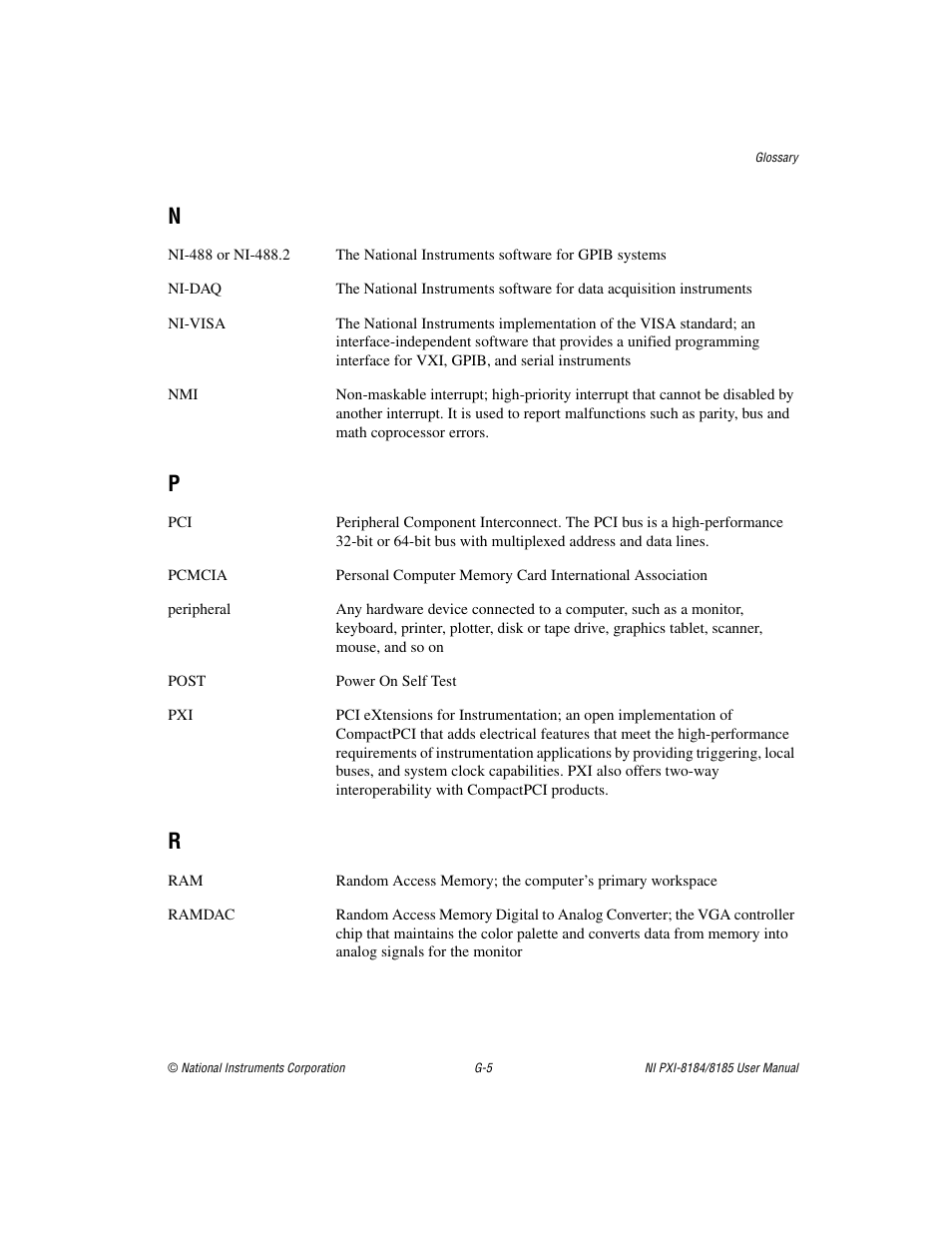 Glossary

N

NI-488 or NI-488.2 The National Instruments software for GPIB systems

NI-DAQ The National Instruments software for data acquisition instruments

NI-VISA The National Instruments implementation of the VISA standard; an interface-independent software that provides a unified programming interface for VXI, GPIB, and serial instruments

NMI Non-maskable interrupt; high-priority interrupt that cannot be disabled by another interrupt. It is used to report malfunctions such as parity, bus and math coprocessor errors.

P

PCI Peripheral Component Interconnect. The PCI bus is a high-performance 32-bit or 64-bit bus with multiplexed address and data lines.

PCMCIA Personal Computer Memory Card International Association

peripheral Any hardware device connected to a computer, such as a monitor, keyboard, printer, plotter, disk or tape drive, graphics tablet, scanner, mouse, and so on

POST Power On Self Test

PXI PCI eXtensions for Instrumentation; an open implementation of CompactPCI that adds electrical features that meet the high-performance requirements of instrumentation applications by providing triggering, local buses, and system clock capabilities. PXI also offers two-way interoperability with CompactPCI products.

R

RAM Random Access Memory; the computer's primary workspace

RAMDAC Random Access Memory Digital to Analog Converter; the VGA controller chip that maintains the color palette and converts data from memory into analog signals for the monitor

© National Instruments Corporation G-5 NI PXI-8184/8185 User Manual